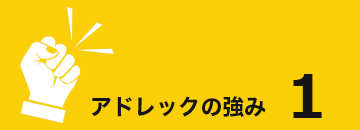 アドレックの強み 1